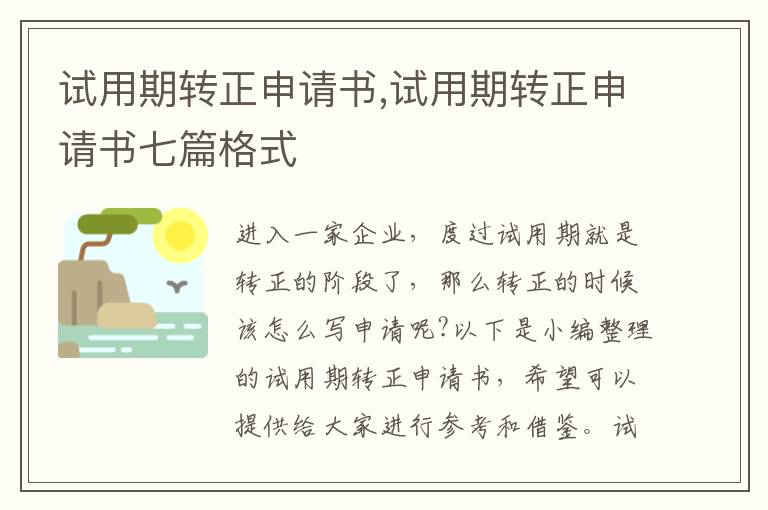 试用期转正申请书,试用期转正申请书七篇格式

进入一家企业，度过试用期就是转正的阶段了，那么转正的时候该怎么写申请呢?以下是小编整理的试用期转正申请书，希望可以提供给大家进行参考和借鉴。试